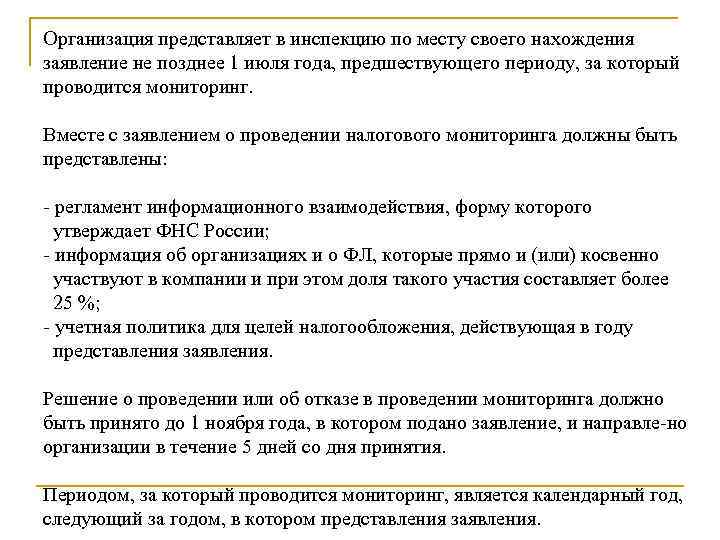 Организация представляет в инспекцию по месту своего нахождения заявление не позднее 1 июля года, предшествующего периоду, за который проводится мониторинг.

Вместе с заявлением о проведении налогового мониторинга должны быть представлены:

- регламент информационного взаимодействия, форму которого утверждает ФНС России;
- информация об организациях и о ФЛ, которые прямо и (или) косвенно участвуют в компании и при этом доля такого участия составляет более 25 %;
- учетная политика для целей налогообложения, действующая в году представления заявления.

Решение о проведении или об отказе в проведении мониторинга должно быть принято до 1 ноября года, в котором подано заявление, и направле-но организации в течение 5 дней со дня принятия.

Периодом, за который проводится мониторинг, является календарный год, следующий за годом, в котором представления заявления.